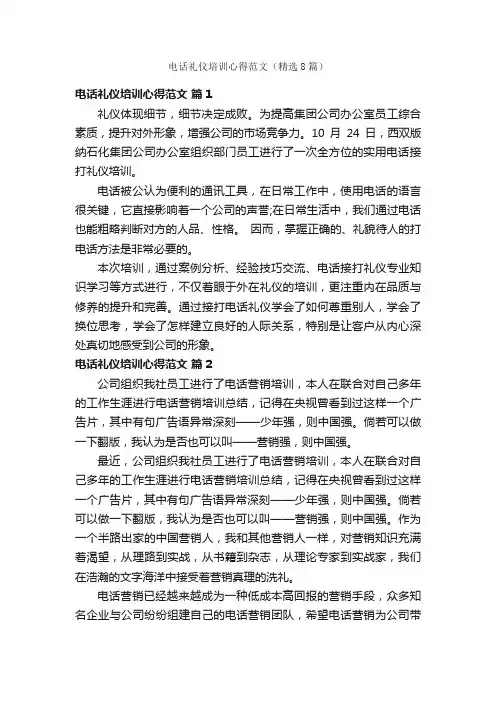 电话礼仪培训心得范文（精选8篇）

电话礼仪培训心得范文 篇1

礼仪体现细节，细节决定成败。为提高集团公司办公室员工综合素质，提升对外形象，增强公司的市场竞争力。10 月 24 日，西双版纳石化集团公司办公室组织部门员工进行了一次全方位的实用电话接打礼仪培训。

电话被公认为便利的通讯工具，在日常工作中，使用电话的语言很关键，它直接影响着一个公司的声誉;在日常生活中，我们通过电话也能粗略判断对方的人品、性格。 因而，掌握正确的、礼貌待人的打电话方法是非常必要的。

本次培训，通过案例分析、经验技巧交流、电话接打礼仪专业知识学习等方式进行，不仅着眼于外在礼仪的培训，更注重内在品质与修养的提升和完善。通过接打电话礼仪学会了如何尊重别人，学会了换位思考，学会了怎样建立良好的人际关系，特别是让客户从内心深处真切地感受到公司的形象。

电话礼仪培训心得范文 篇2

公司组织我社员工进行了电话营销培训，本人在联合对自己多年的工作生涯进行电话营销培训总结，记得在央视曾看到过这样一个广告片，其中有句广告语异常深刻——少年强，则中国强。倘若可以做一下翻版，我认为是否也可以叫——营销强，则中国强。

最近，公司组织我社员工进行了电话营销培训，本人在联合对自己多年的工作生涯进行电话营销培训总结，记得在央视曾看到过这样一个广告片，其中有句广告语异常深刻——少年强，则中国强。倘若可以做一下翻版，我认为是否也可以叫——营销强，则中国强。作为一个半路出家的中国营销人，我和其他营销人一样，对营销知识充满着渴望，从理路到实战，从书籍到杂志，从理论专家到实战家，我们在浩瀚的文字海洋中接受着营销真理的洗礼。

电话营销已经越来越成为一种低成本高回报的营销手段，众多知名企业与公司纷纷组建自己的电话营销团队，希望电话营销为公司带